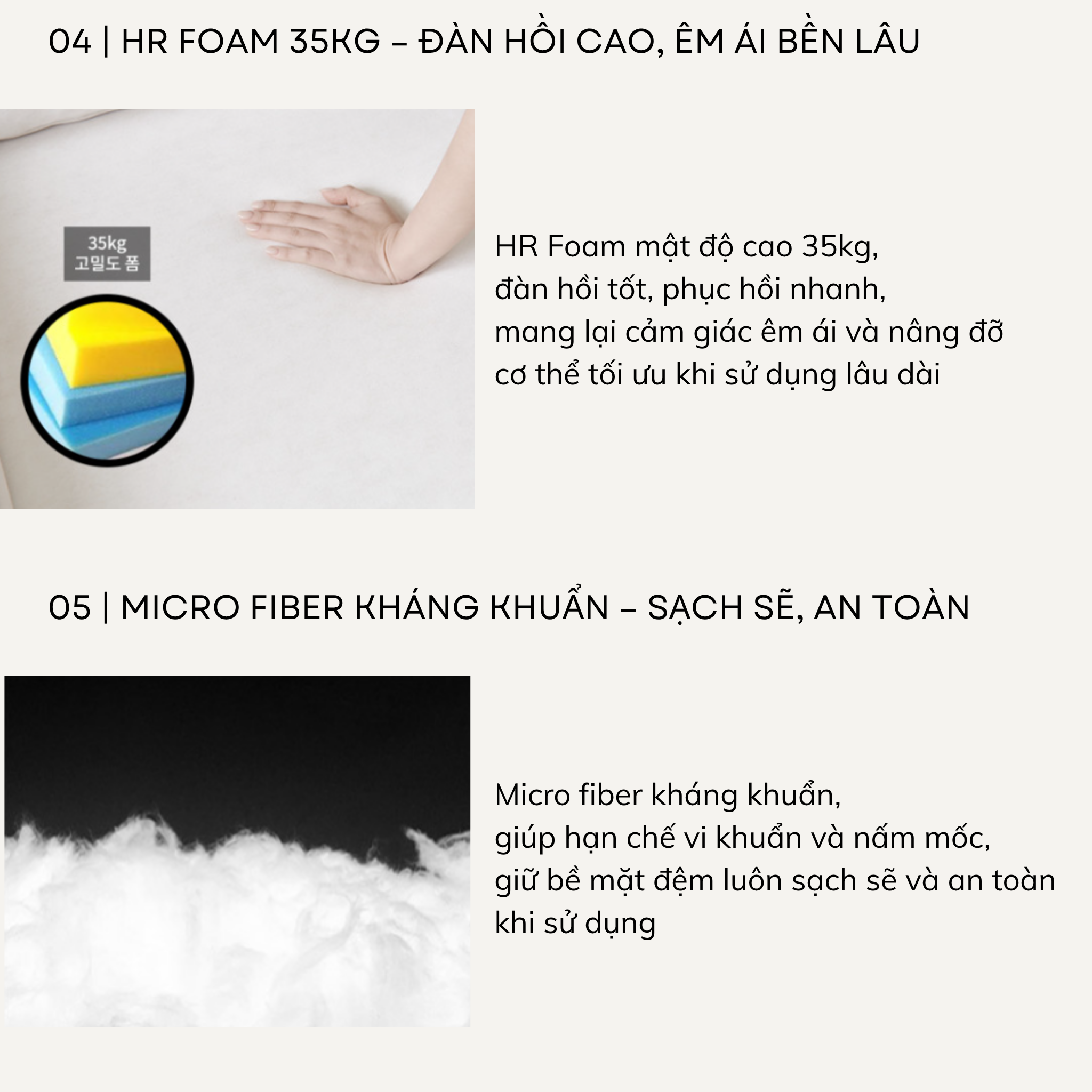 04 | HR FOAM 35KG – ĐÀN HỒI CAO, ÊM ÁI BỀN LÂU

35kg
고밀도 폼

HR Foam mật độ cao 35kg, đàn hồi tốt, phục hồi nhanh, mang lại cảm giác êm ái và nâng đỡ cơ thể tối ưu khi sử dụng lâu dài

05 | MICRO FIBER KHÁNG KHUẨN – SẠCH SẼ, AN TOÀN

Micro fiber kháng khuẩn, giúp hạn chế vi khuẩn và nấm mốc, giữ bề mặt đệm luôn sạch sẽ và an toàn khi sử dụng